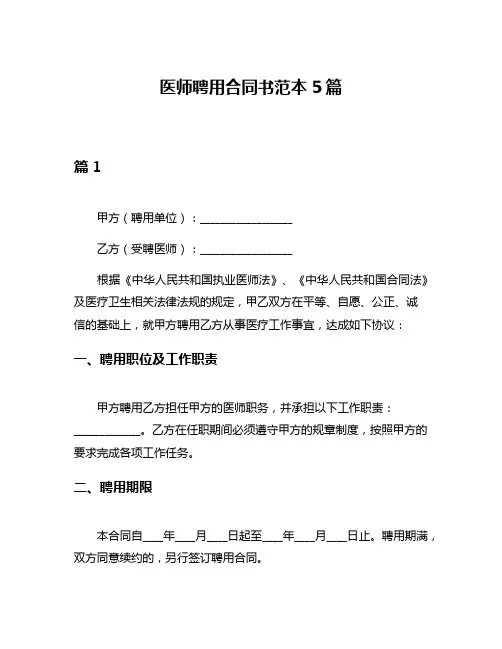 医师聘用合同书范本 5 篇

篇 1

甲方（聘用单位）：________________

乙方（受聘医师）：________________

根据《中华人民共和国执业医师法》、《中华人民共和国合同法》及医疗卫生相关法律法规的规定，甲乙双方在平等、自愿、公正、诚信的基础上，就甲方聘用乙方从事医疗工作事宜，达成如下协议：

一、聘用职位及工作职责

甲方聘用乙方担任甲方的医师职务，并承担以下工作职责：____________。乙方在任职期间必须遵守甲方的规章制度，按照甲方的要求完成各项工作任务。

二、聘用期限

本合同自____年____月____日起至____年____月____日止。聘用期满，双方同意续约的，另行签订聘用合同。